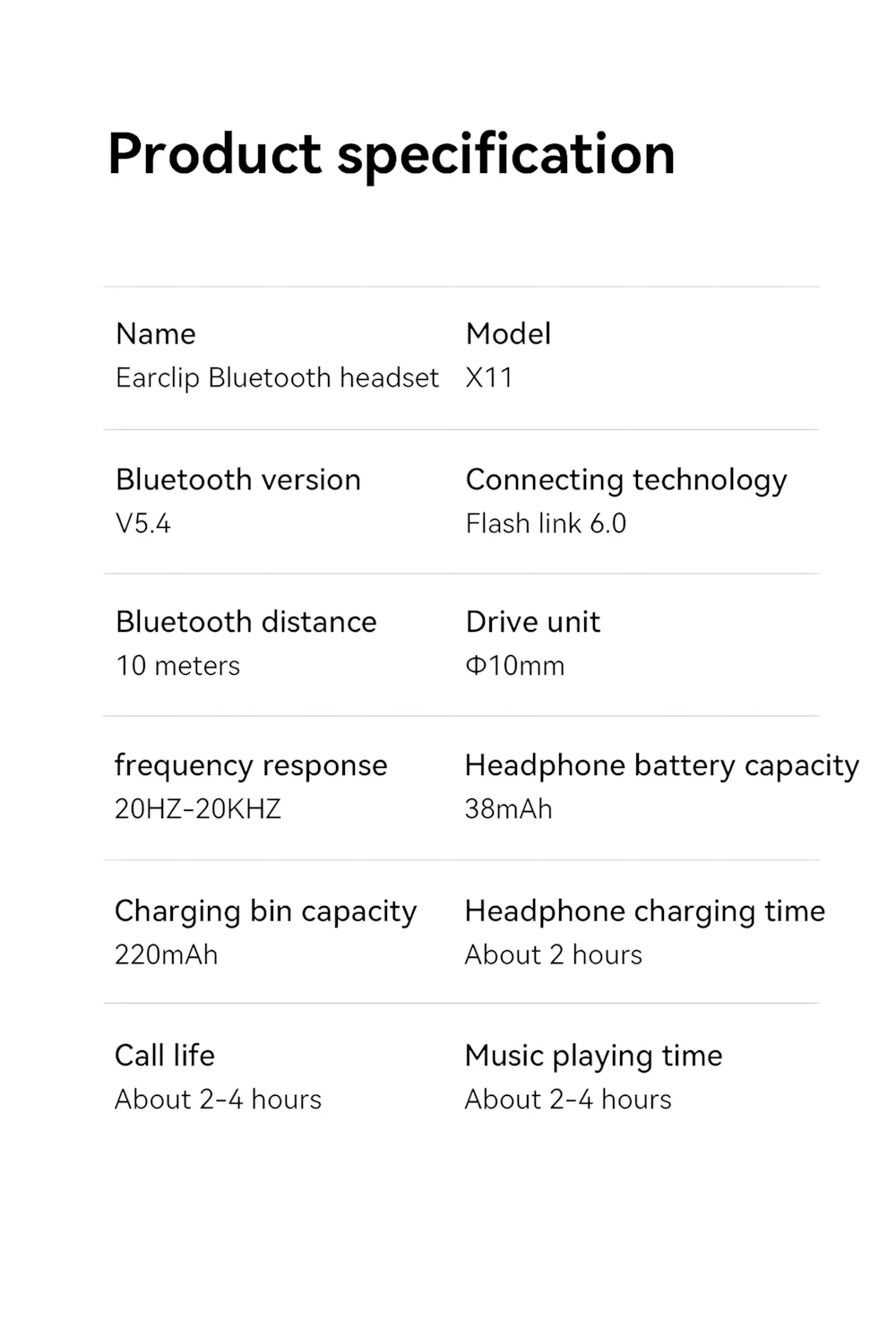 Product specification

Name
Earclip Bluetooth headset

Model
X11

Bluetooth version
V5.4

Connecting technology
Flash link 6.0

Bluetooth distance
10 meters

Drive unit
Φ10mm

frequency response
20HZ-20KHZ

Headphone battery capacity
38mAh

Charging bin capacity
220mAh

Headphone charging time
About 2 hours

Call life
About 2-4 hours

Music playing time
About 2-4 hours